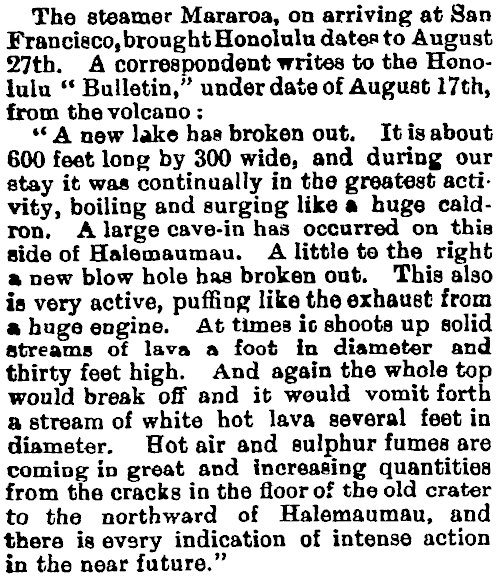 The steamer Mararoa, on arriving at San Francisco, brought Honolulu dates to August 27th. A correspondent writes to the Honolulu "Bulletin," under date of August 17th, from the volcano:

"A new lake has broken out. It is about 600 feet long by 300 wide, and during our stay it was continually in the greatest activity, boiling and surging like a huge caldron. A large cave-in has occurred on this side of Halemaumau. A little to the right a new blow hole has broken out. This also is very active, puffing like the exhaust from a huge engine. At times it shoots up solid streams of lava a foot in diameter and thirty feet high. And again the whole top would break off and it would vomit forth a stream of white hot lava several feet in diameter. Hot air and sulphur fumes are coming in great and increasing quantities from the cracks in the floor of the old crater to the northward of Halemaumau, and there is every indication of intense action in the near future."